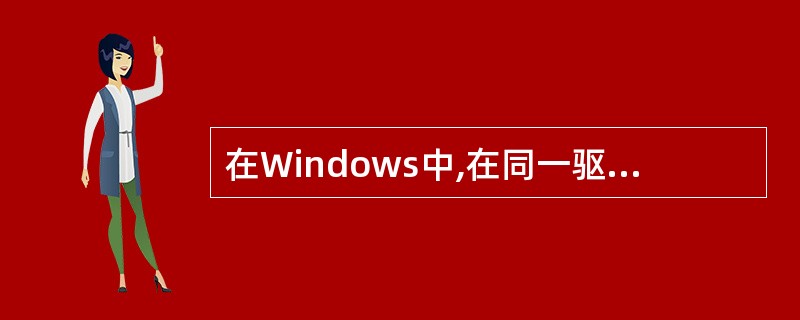 在Windows中,在同一驱...